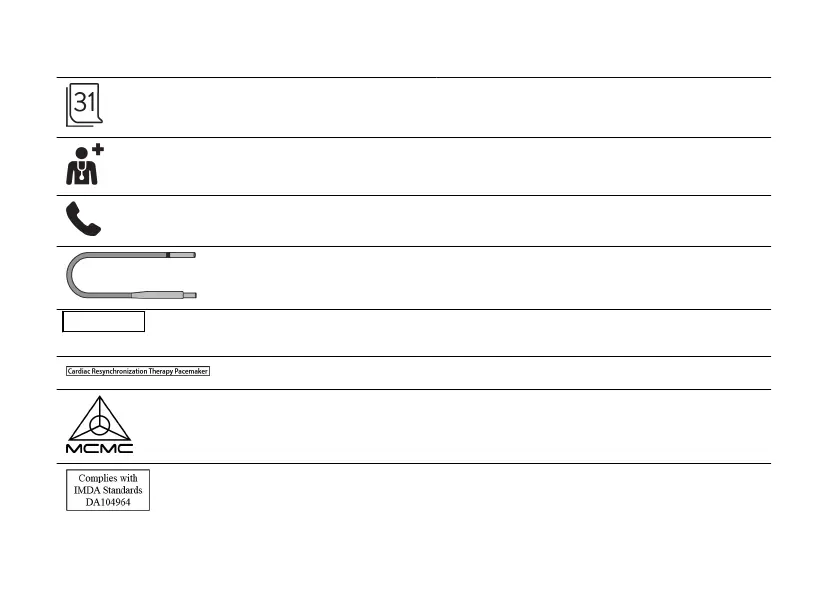 31

Cardiac Resynchronization Therapy Pacemaker

MCMC

Complies with
IMDA Standards
DA104964